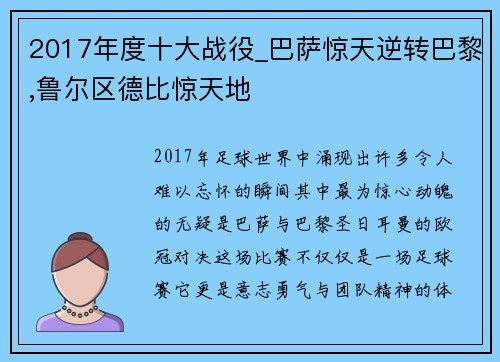 2017年度十大战役_巴萨惊天逆转巴黎,鲁尔区德比惊天地

2017年足球世界中涌现出许多令人难以忘怀的瞬间其中最为惊心动魄的无疑是巴萨与巴黎圣日耳曼的欧冠对决这场比赛不仅仅是一场足球赛它更是意志勇气与团队精神的体